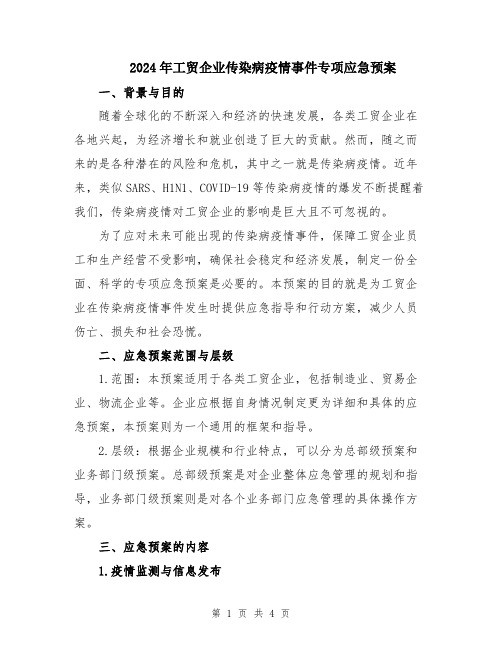 2024年工贸企业传染病疫情事件专项应急预案

一、背景与目的

随着全球化的不断深入和经济的快速发展，各类工贸企业在各地兴起，为经济增长和就业创造了巨大的贡献。然而，随之而来的是各种潜在的风险和危机，其中之一就是传染病疫情。近年来，类似SARS、H1N1、COVID-19等传染病疫情的爆发不断提醒着我们，传染病疫情对工贸企业的影响是巨大且不可忽视的。

为了应对未来可能出现的传染病疫情事件，保障工贸企业员工和生产经营不受影响，确保社会稳定和经济发展，制定一份全面、科学的专项应急预案是必要的。本预案的目的就是为工贸企业在传染病疫情事件发生时提供应急指导和行动方案，减少人员伤亡、损失和社会恐慌。

二、应急预案范围与层级

1.范围：本预案适用于各类工贸企业，包括制造业、贸易企业、物流企业等。企业应根据自身情况制定更为详细和具体的应急预案，本预案则为一个通用的框架和指导。

2.层级：根据企业规模和行业特点，可以分为总部级预案和业务部门级预案。总部级预案是对企业整体应急管理的规划和指导，业务部门级预案则是对各个业务部门应急管理的具体操作方案。

三、应急预案的内容

1.疫情监测与信息发布

第 1 页 共 4 页